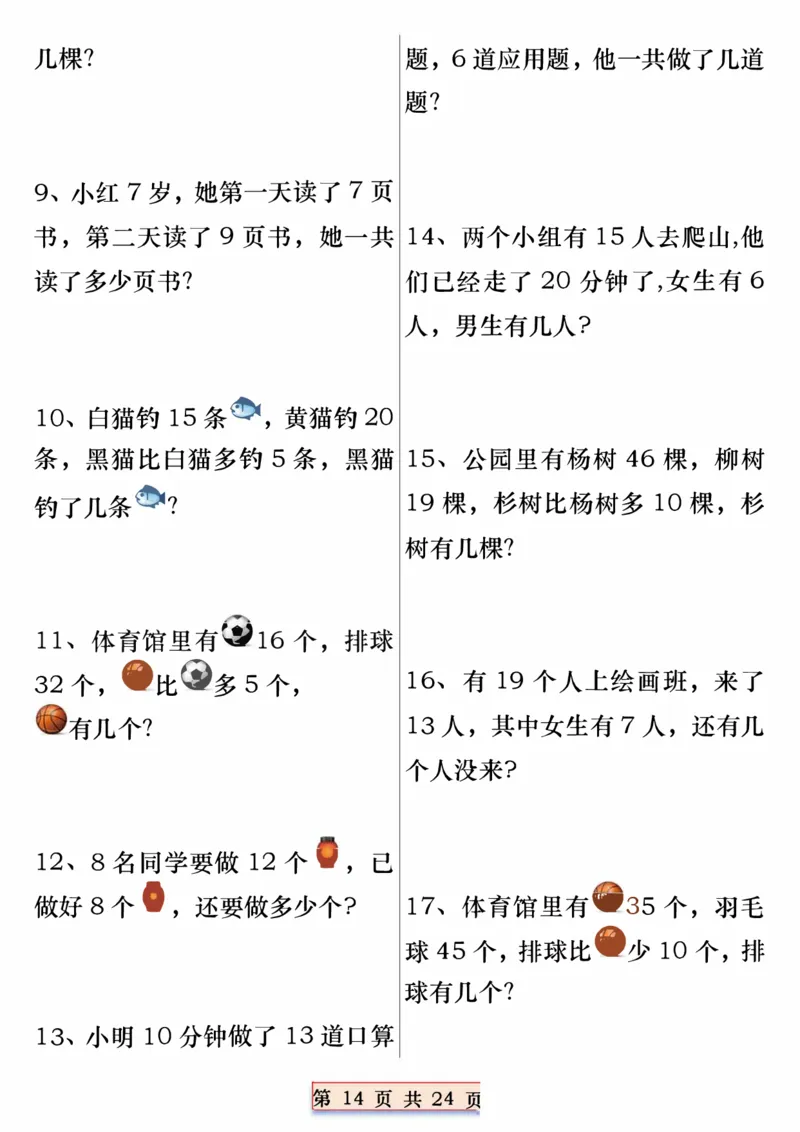 几棵?

9、小红 7 岁，她第一天读了 7 页书，第二天读了 9 页书，她一共读了多少页书?

10、白猫钓 15 条，黄猫钓 20 条，黑猫比白猫多钓 5 条，黑猫钓了几条?

11、体育馆里有16 个，排球 32 个，比多 5 个，有几个?

12、8 名同学要做 12 个，已做好 8 个，还要做多少个?

13、小明 10 分钟做了 13 道口算

题，6 道应用题，他一共做了几道题?

14、两个小组有 15 人去爬山,他们已经走了 20 分钟了,女生有 6 人，男生有几人?

15、公园里有杨树 46 棵，柳树 19 棵，杉树比杨树多 10 棵，杉树有几棵?

16、有 19 个人上绘画班，来了 13 人，其中女生有 7 人，还有几个人没来?

17、体育馆里有35 个，羽毛球 45 个，排球比少 10 个，排球有几个?

第 14 页 共 24 页